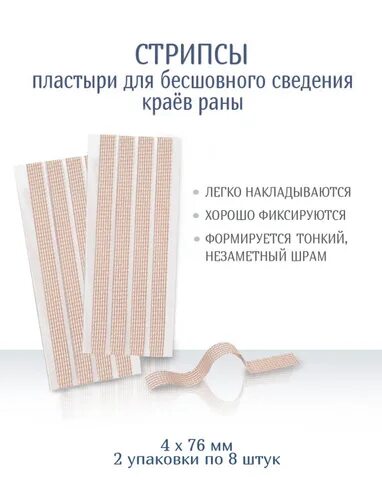 СТРИПСЫ
пластыри для бесшовного сведения краёв раны

• ЛЕГКО НАКЛАДЫВАЮТСЯ
• ХОРОШО ФИКСИРУЮТСЯ
• ФОРМИРУЕТСЯ ТОНКИЙ, НЕЗАМЕТНЫЙ ШРАМ

4 х 76 мм
2 упаковки по 8 штук